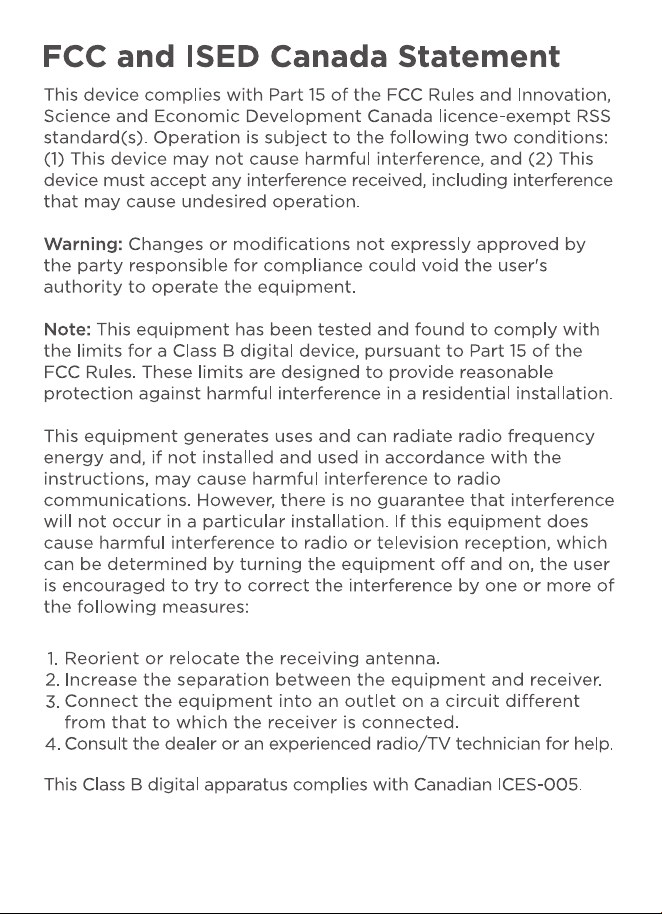 FCC and ISED Canada Statement

This device complies with Part 15 of the FCC Rules and Innovation, Science and Economic Development Canada licence-exempt RSS standard(s). Operation is subject to the following two conditions: (1) This device may not cause harmful interference, and (2) This device must accept any interference received, including interference that may cause undesired operation.

Warning: Changes or modifications not expressly approved by the party responsible for compliance could void the user's authority to operate the equipment.

Note: This equipment has been tested and found to comply with the limits for a Class B digital device, pursuant to Part 15 of the FCC Rules. These limits are designed to provide reasonable protection against harmful interference in a residential installation.

This equipment generates uses and can radiate radio frequency energy and, if not installed and used in accordance with the instructions, may cause harmful interference to radio communications. However, there is no guarantee that interference will not occur in a particular installation. If this equipment does cause harmful interference to radio or television reception, which can be determined by turning the equipment off and on, the user is encouraged to try to correct the interference by one or more of the following measures:

1. Reorient or relocate the receiving antenna.
2. Increase the separation between the equipment and receiver.
3. Connect the equipment into an outlet on a circuit different from that to which the receiver is connected.
4. Consult the dealer or an experienced radio/TV technician for help.

This Class B digital apparatus complies with Canadian ICES-005.